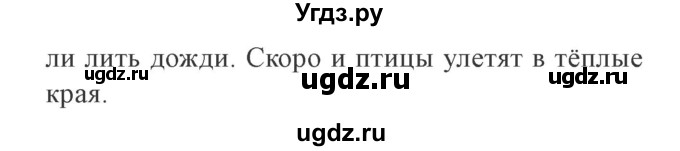 Угдз.ру

ли лить дожди. Скоро и птицы улетят в тёплые края.

ugdz.ru ugdz.ru ugdz.ru

ugdz.ru